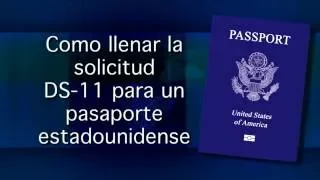 Como llenar la solicitud DS-11 para un pasaporte estadounidense

PASSPORT

United States of America